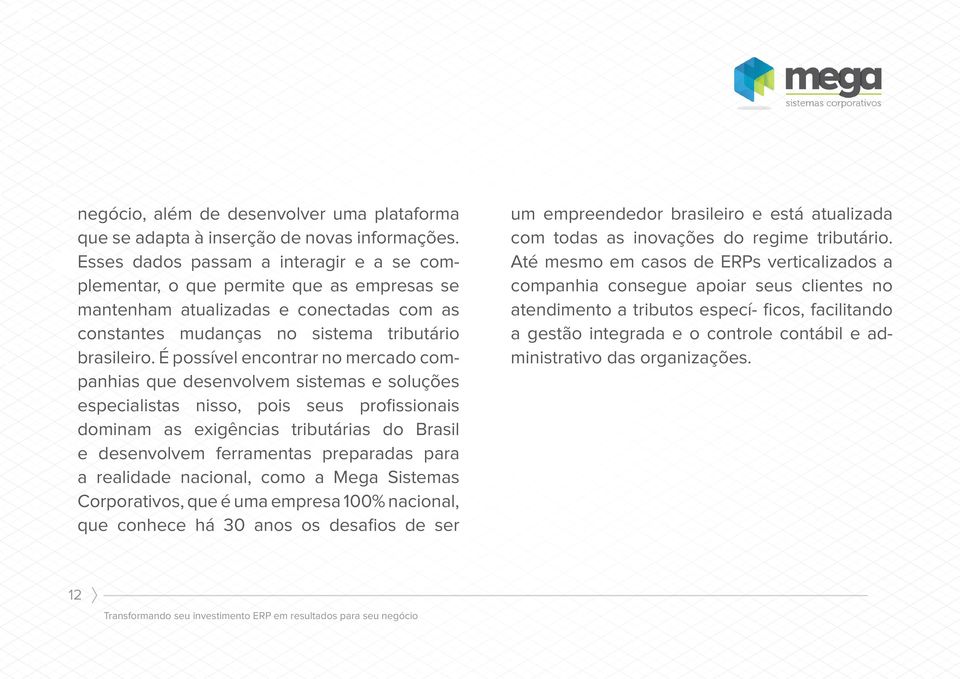 mega
sistemas corporativos

negócio, além de desenvolver uma plataforma que se adapta à inserção de novas informações. Esses dados passam a interagir e a se complementar, o que permite que as empresas se mantenham atualizadas e conectadas com as constantes mudanças no sistema tributário brasileiro. É possível encontrar no mercado companhias que desenvolvem sistemas e soluções especialistas nisso, pois seus profissionais dominam as exigências tributárias do Brasil e desenvolvem ferramentas preparadas para a realidade nacional, como a Mega Sistemas Corporativos, que é uma empresa 100% nacional, que conhece há 30 anos os desafios de ser um empreendedor brasileiro e está atualizada com todas as inovações do regime tributário. Até mesmo em casos de ERPs verticalizados a companhia consegue apoiar seus clientes no atendimento a tributos especí- ficos, facilitando a gestão integrada e o controle contábil e administrativo das organizações.

12

Transformando seu investimento ERP em resultados para seu negócio